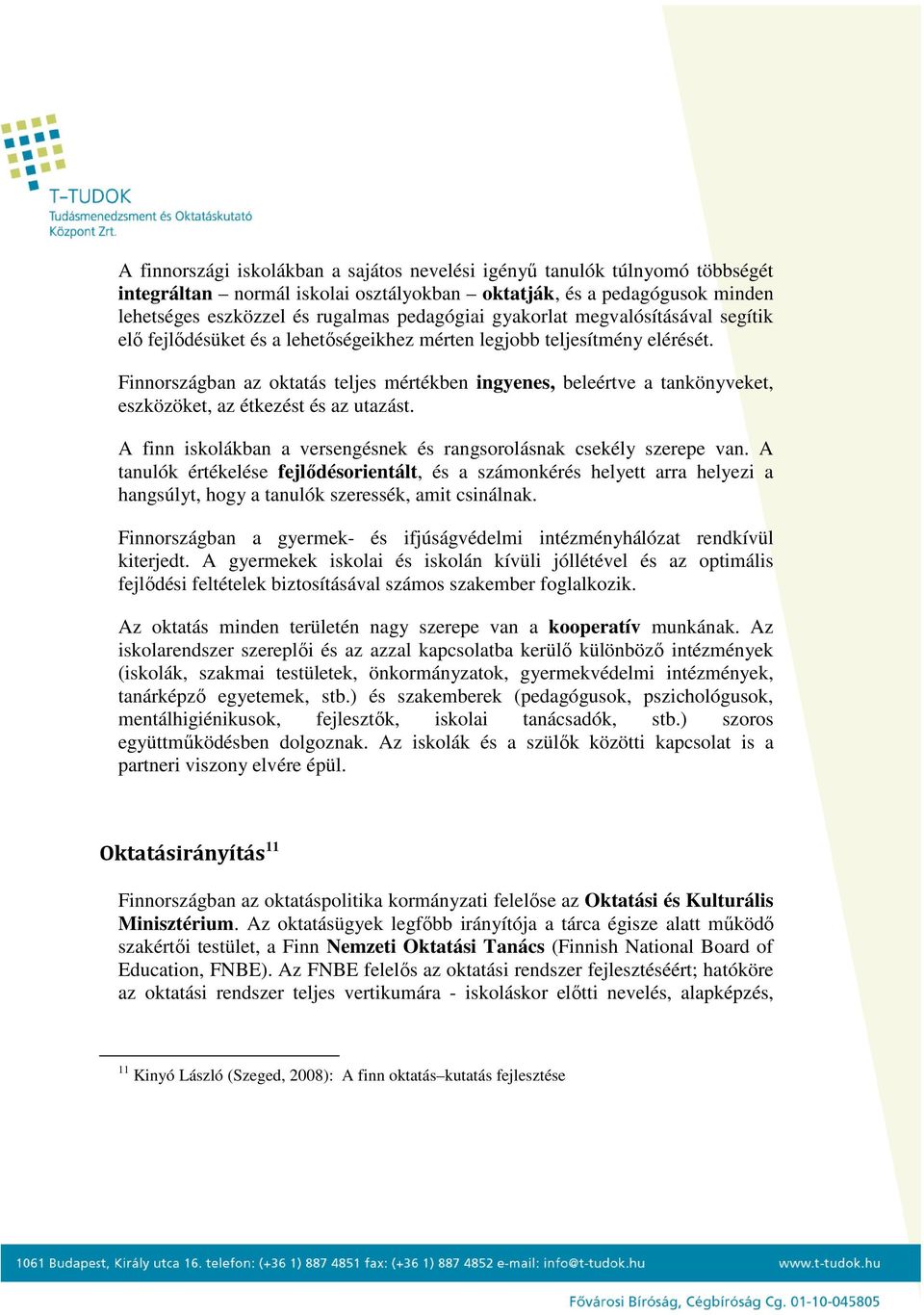 T-TUDOK
Tudásmenedzsment és Oktatáskutató Központ Zrt.

A finnországi iskolákban a sajátos nevelési igényű tanulók túlnyomó többségét integráltan – normál iskolai osztályokban – oktatják, és a pedagógusok minden lehetséges eszközzel és rugalmas pedagógiai gyakorlat megvalósításával segítik elő fejlődésüket és a lehetőségeikhez mérten legjobb teljesítmény elérését.

Finnországban az oktatás teljes mértékben ingyenes, beleértve a tankönyveket, eszközöket, az étkezést és az utazást.

A finn iskolákban a versengésnek és rangsorolásnak csekély szerepe van. A tanulók értékelése fejlődésorientált, és a számonkérés helyett arra helyezi a hangsúlyt, hogy a tanulók szeressék, amit csinálnak.

Finnországban a gyermek- és ifjúságvédelmi intézményhálózat rendkívül kiterjedt. A gyermekek iskolai és iskolán kívüli jóllétével és az optimális fejlődési feltételek biztosításával számos szakember foglalkozik.

Az oktatás minden területén nagy szerepe van a kooperatív munkának. Az iskolarendszer szereplői és az azzal kapcsolatba kerülő különböző intézmények (iskolák, szakmai testületek, önkormányzatok, gyermekvédelmi intézmények, tanárképző egyetemek, stb.) és szakemberek (pedagógusok, pszichológusok, mentálhigiénikusok, fejlesztők, iskolai tanácsadók, stb.) szoros együttműködésben dolgoznak. Az iskolák és a szülők közötti kapcsolat is a partneri viszony elvére épül.

Oktatásirányítás$^{11}$

Finnországban az oktatáspolitika kormányzati felelőse az Oktatási és Kulturális Minisztérium. Az oktatásügyek legfőbb irányítója a tárca égisze alatt működő szakértői testület, a Finn Nemzeti Oktatási Tanács (Finnish National Board of Education, FNBE). Az FNBE felelős az oktatási rendszer fejlesztéséért; hatóköre az oktatási rendszer teljes vertikumára - iskoláskor előtti nevelés, alapképzés,

$^{11}$ Kinyó László (Szeged, 2008): A finn oktatás–kutatás fejlesztése

1061 Budapest, Király utca 16. telefon: (+36 1) 887 4851 fax: (+36 1) 887 4852 e-mail: info@t-tudok.hu www.t-tudok.hu
Fővárosi Bíróság, Cégbíróság Cg. 01-10-045805